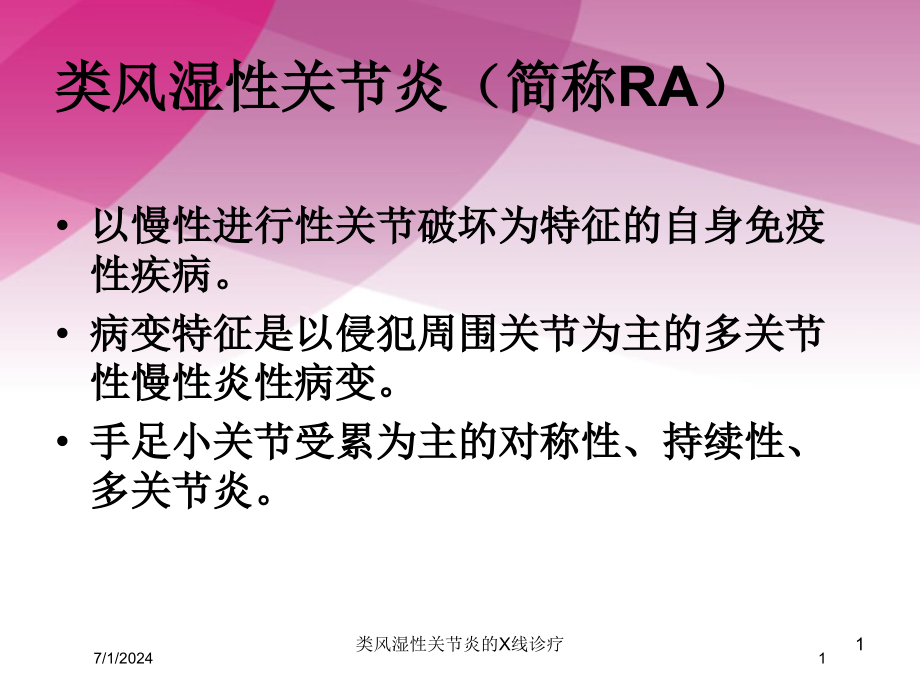 类风湿性关节炎（简称RA）

• 以慢性进行性关节破坏为特征的自身免疫性疾病。

• 病变特征是以侵犯周围关节为主的多关节性慢性炎性病变。

• 手足小关节受累为主的对称性、持续性、多关节炎。

7/1/2024

类风湿性关节炎的X线诊疗

1

1